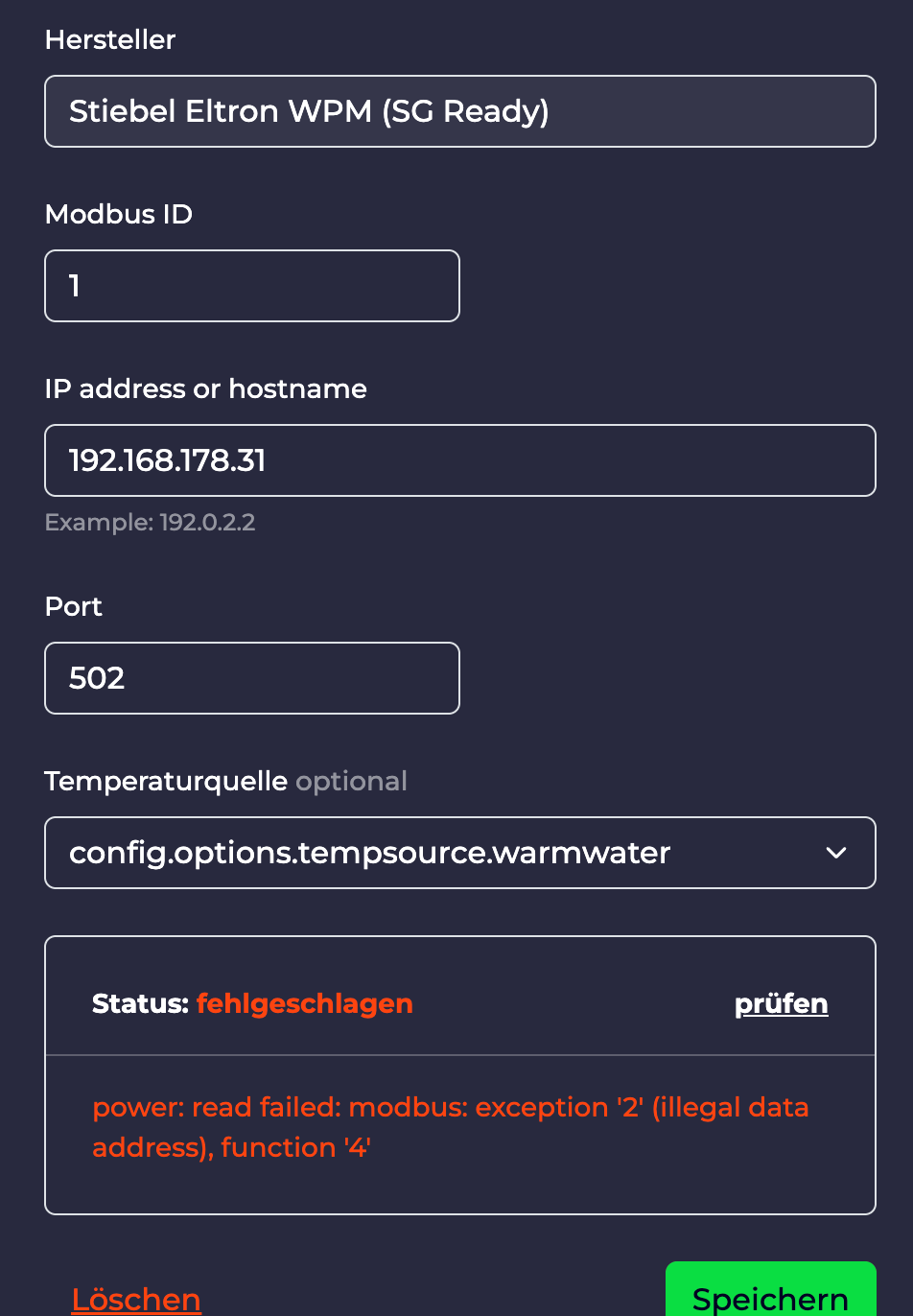 Hersteller

Stiebel Eltron WPM (SG Ready)

Modbus ID

1

IP address or hostname

192.168.178.31

Example: 192.0.2.2

Port

502

Temperaturquelle optional

config.options.tempsource.warmwater

Status: fehlgeschlagen prüfen

power: read failed: modbus: exception '2' (illegal data address), function '4'

Löschen

Speichern